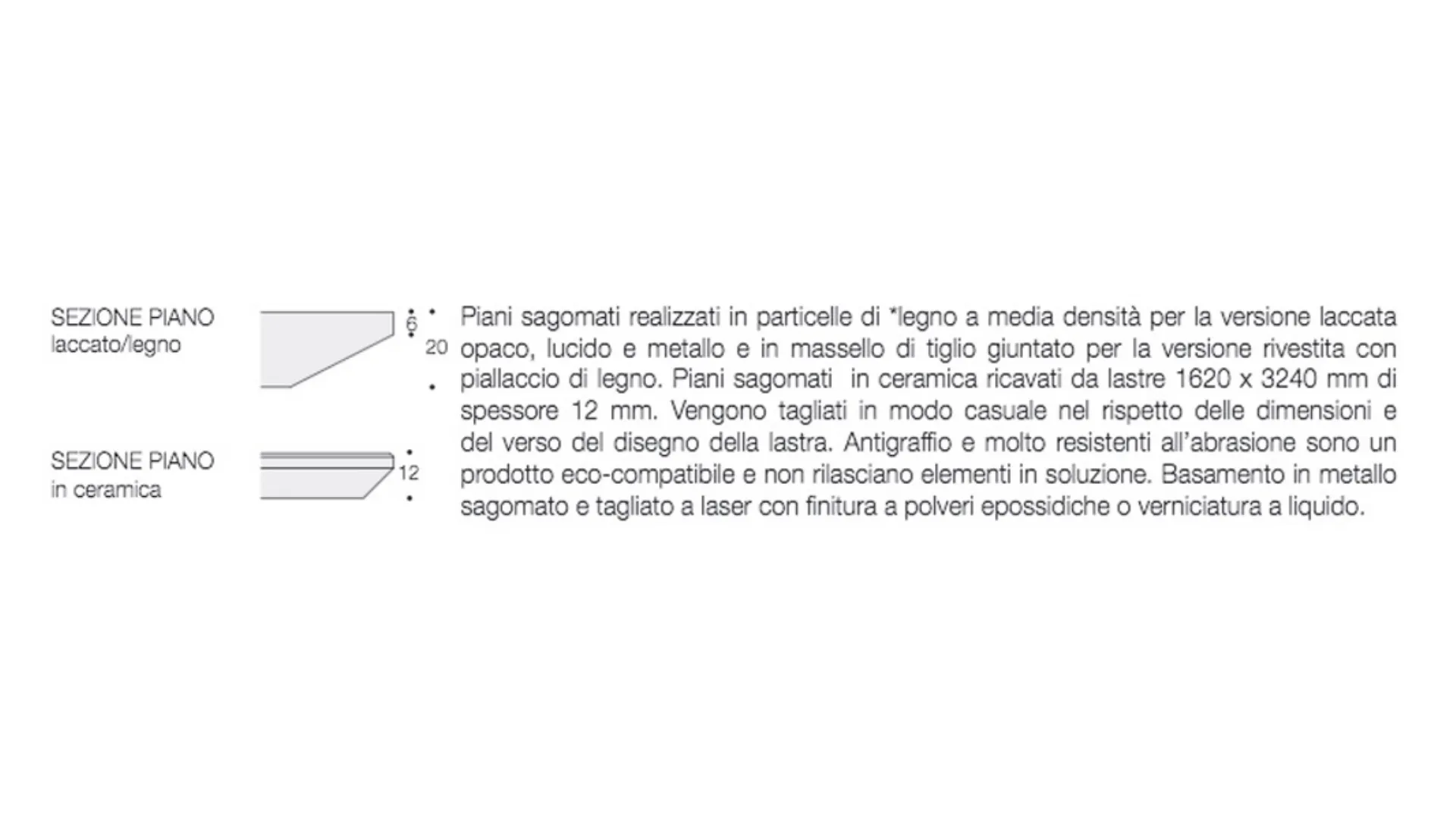 SEZIONE PIANO
laccato/legno

6
20

SEZIONE PIANO
in ceramica

12

Piani sagomati realizzati in particelle di *legno a media densità per la versione laccata opaco, lucido e metallo e in massello di tiglio giuntato per la versione rivestita con piallaccio di legno. Piani sagomati in ceramica ricavati da lastre 1620 x 3240 mm di spessore 12 mm. Vengono tagliati in modo casuale nel rispetto delle dimensioni e del verso del disegno della lastra. Antigraffio e molto resistenti all'abrasione sono un prodotto eco-compatibile e non rilasciano elementi in soluzione. Basamento in metallo sagomato e tagliato a laser con finitura a polveri epossidiche o verniciatura a liquido.